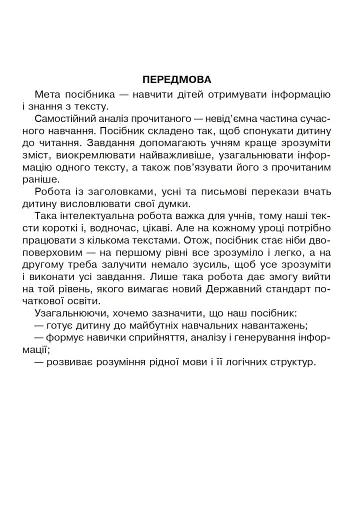 ПЕРЕДМОВА

Мета посібника — навчити дітей отримувати інформацію і знання з тексту.

Самостійний аналіз прочитаного — невід'ємна частина сучасного навчання. Посібник складено так, щоб спонукати дитину до читання. Завдання допомагають учням краще зрозуміти зміст, виокремлювати найважливіше, узагальнювати інформацію одного тексту, а також пов'язувати його з прочитаним раніше.

Робота із заголовками, усні та письмові перекази вчать дитину висловлювати свої думки.

Така інтелектуальна робота важка для учнів, тому наші тексти короткі і, водночас, цікаві. Але на кожному уроці потрібно працювати з кількома текстами. Отож, посібник стає ніби двоповерховим — на першому рівні все зрозуміло і легко, а на другому треба залучити немало зусиль, щоб усе зрозуміти і виконати усі завдання. Лише така робота дає змогу вийти на той рівень, якого вимагає новий Державний стандарт початкової освіти.

Узагальнюючи, хочемо зазначити, що наш посібник:
— готує дитину до майбутніх навчальних навантажень;
— формує навички сприйняття, аналізу і генерування інформації;
— розвиває розуміння рідної мови і її логічних структур.